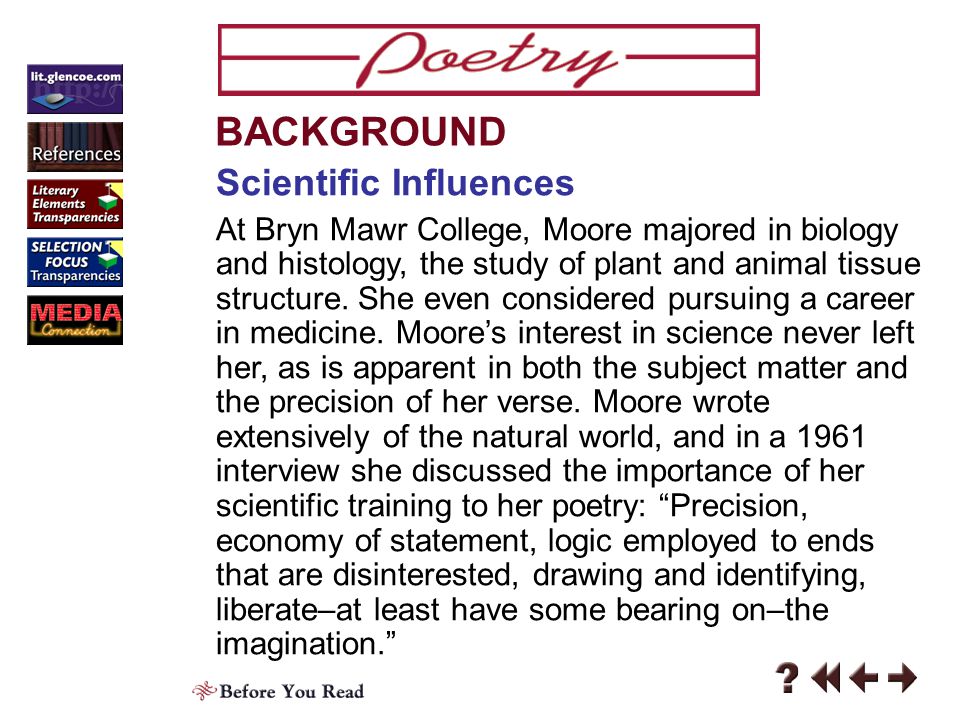 lit.glencoe.com

References

Literary Elements Transparencies

SELECTION FOCUS Transparencies

MEDIA Connection

Poetry

BACKGROUND

Scientific Influences

At Bryn Mawr College, Moore majored in biology and histology, the study of plant and animal tissue structure. She even considered pursuing a career in medicine. Moore’s interest in science never left her, as is apparent in both the subject matter and the precision of her verse. Moore wrote extensively of the natural world, and in a 1961 interview she discussed the importance of her scientific training to her poetry: “Precision, economy of statement, logic employed to ends that are disinterested, drawing and identifying, liberate–at least have some bearing on–the imagination.”

Before You Read

?